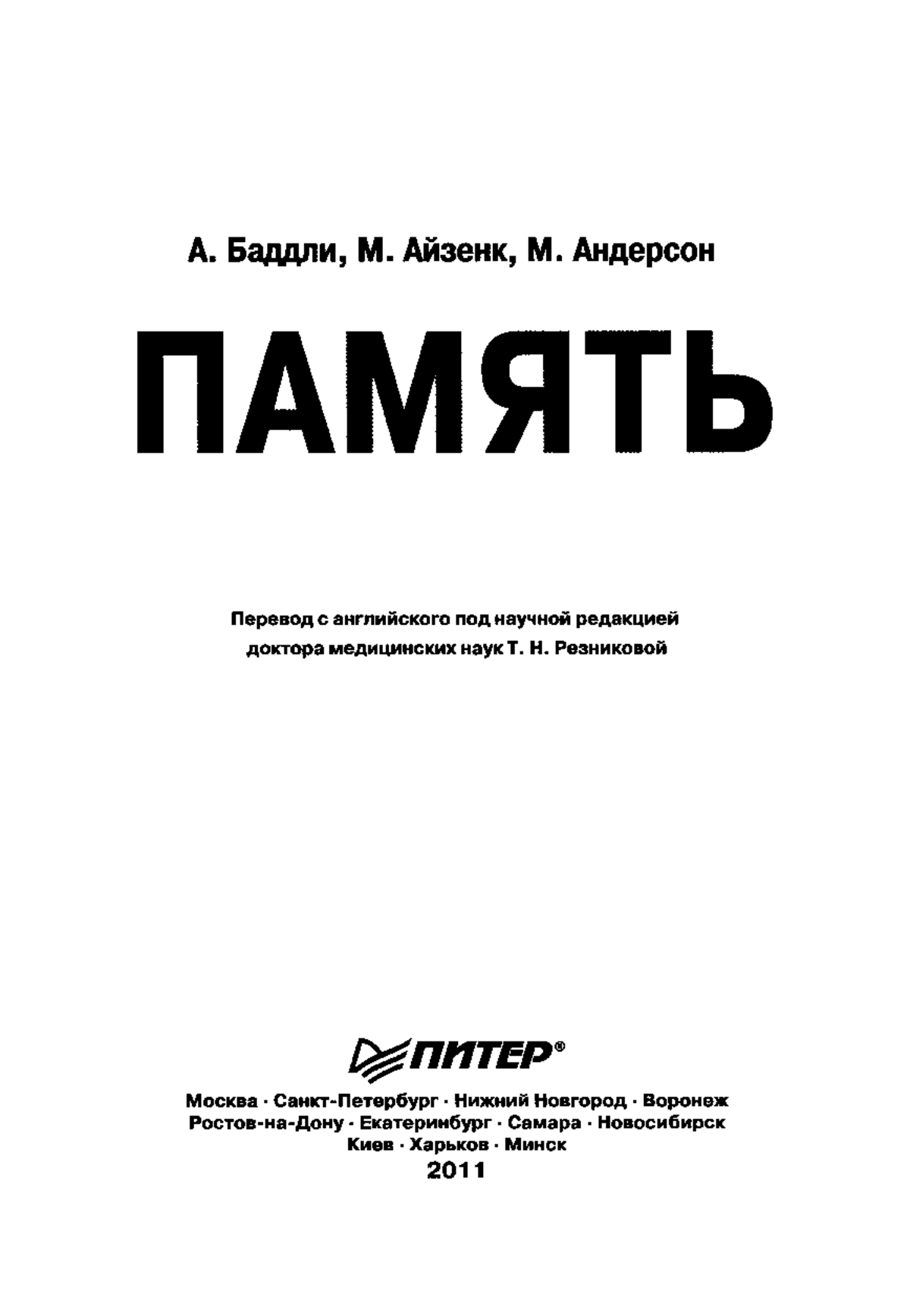 А. Баддли, М. Айзенк, М. Андерсон

ПАМЯТЬ

Перевод с английского под научной редакцией доктора медицинских наук Т. Н. Резниковой

ПИТЕР®

Москва · Санкт-Петербург · Нижний Новгород · Воронеж
Ростов-на-Дону · Екатеринбург · Самара · Новосибирск
Киев · Харьков · Минск
2011